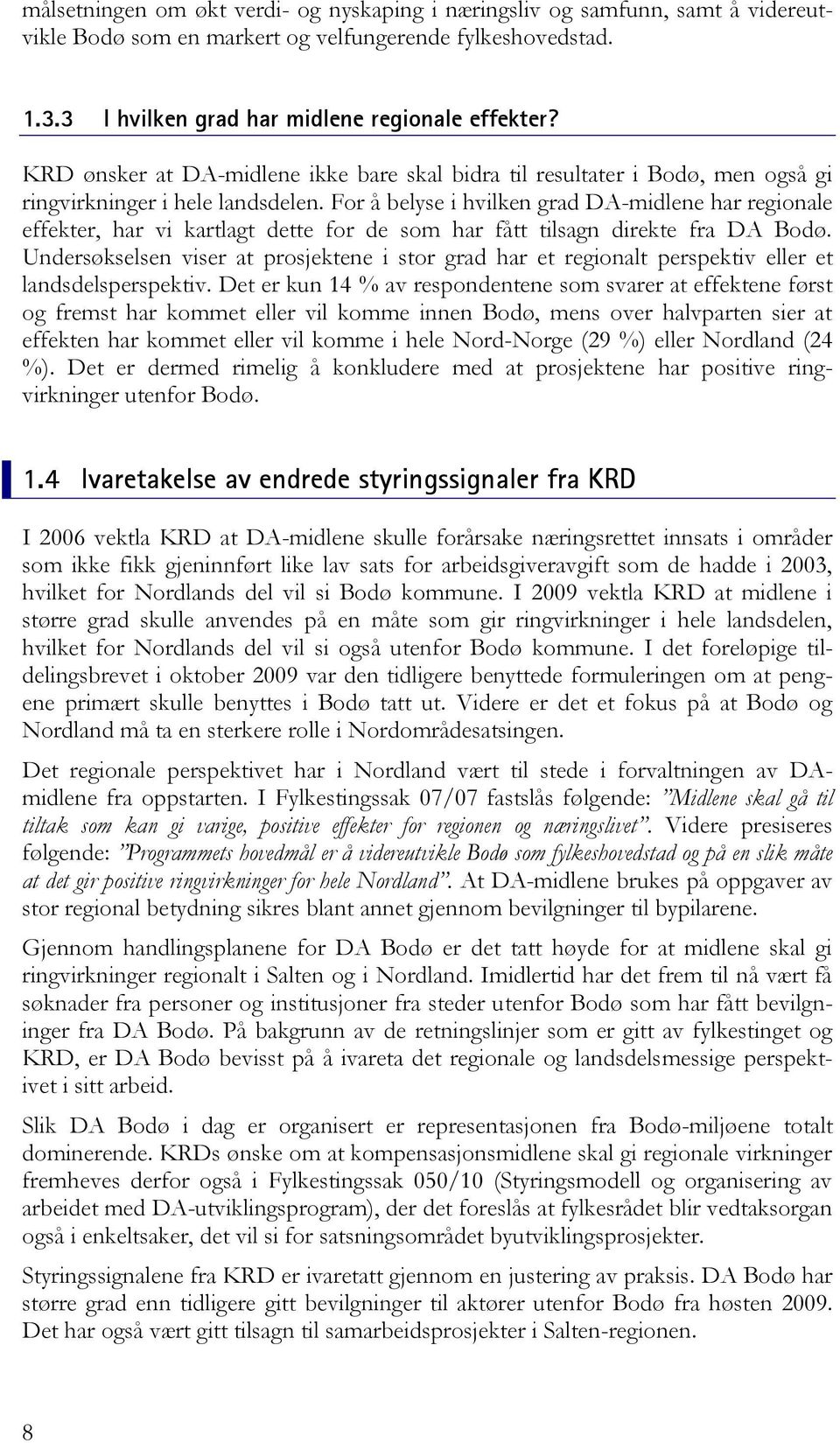 målsetningen om økt verdi- og nyskaping i næringsliv og samfunn, samt å videreutvikle Bodø som en markert og velfungerende fylkeshovedstad.

1.3.3 I hvilken grad har midlene regionale effekter?

KRD ønsker at DA-midlene ikke bare skal bidra til resultater i Bodø, men også gi ringvirkninger i hele landsdelen. For å belyse i hvilken grad DA-midlene har regionale effekter, har vi kartlagt dette for de som har fått tilsagn direkte fra DA Bodø. Undersøkselsen viser at prosjektene i stor grad har et regionalt perspektiv eller et landsdelsperspektiv. Det er kun 14 % av respondentene som svarer at effektene først og fremst har kommet eller vil komme innen Bodø, mens over halvparten sier at effekten har kommet eller vil komme i hele Nord-Norge (29 %) eller Nordland (24 %). Det er dermed rimelig å konkludere med at prosjektene har positive ringvirkninger utenfor Bodø.

1.4 Ivaretakelse av endrede styringssignaler fra KRD

I 2006 vektla KRD at DA-midlene skulle forårsake næringsrettet innsats i områder som ikke fikk gjeninnført like lav sats for arbeidsgiveravgift som de hadde i 2003, hvilket for Nordlands del vil si Bodø kommune. I 2009 vektla KRD at midlene i større grad skulle anvendes på en måte som gir ringvirkninger i hele landsdelen, hvilket for Nordlands del vil si også utenfor Bodø kommune. I det foreløpige tildelingsbrevet i oktober 2009 var den tidligere benyttede formuleringen om at pengene primært skulle benyttes i Bodø tatt ut. Videre er det et fokus på at Bodø og Nordland må ta en sterkere rolle i Nordområdesatsingen.

Det regionale perspektivet har i Nordland vært til stede i forvaltningen av DA-midlene fra oppstarten. I Fylkestingssak 07/07 fastslås følgende: ”Midlene skal gå til tiltak som kan gi varige, positive effekter for regionen og næringslivet”. Videre presiseres følgende: ”Programmets hovedmål er å videreutvikle Bodø som fylkeshovedstad og på en slik måte at det gir positive ringvirkninger for hele Nordland”. At DA-midlene brukes på oppgaver av stor regional betydning sikres blant annet gjennom bevilgninger til bypilarene.

Gjennom handlingsplanene for DA Bodø er det tatt høyde for at midlene skal gi ringvirkninger regionalt i Salten og i Nordland. Imidlertid har det frem til nå vært få søknader fra personer og institusjoner fra steder utenfor Bodø som har fått bevilgninger fra DA Bodø. På bakgrunn av de retningslinjer som er gitt av fylkestinget og KRD, er DA Bodø bevisst på å ivareta det regionale og landsdelsmessige perspektivet i sitt arbeid.

Slik DA Bodø i dag er organisert er representasjonen fra Bodø-miljøene totalt dominerende. KRDs ønske om at kompensasjonsmidlene skal gi regionale virkninger fremheves derfor også i Fylkestingssak 050/10 (Styringsmodell og organisering av arbeidet med DA-utviklingsprogram), der det foreslås at fylkesrådet blir vedtaksorgan også i enkeltsaker, det vil si for satsningsområdet byutviklingsprosjekter.

Styringssignalene fra KRD er ivaretatt gjennom en justering av praksis. DA Bodø har større grad enn tidligere gitt bevilgninger til aktører utenfor Bodø fra høsten 2009. Det har også vært gitt tilsagn til samarbeidsprosjekter i Salten-regionen.

8